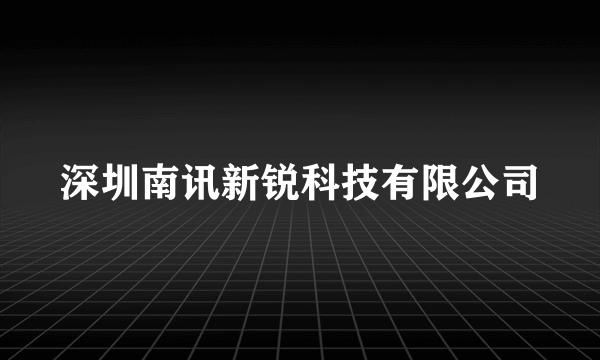 深圳南讯新锐科技有限公司